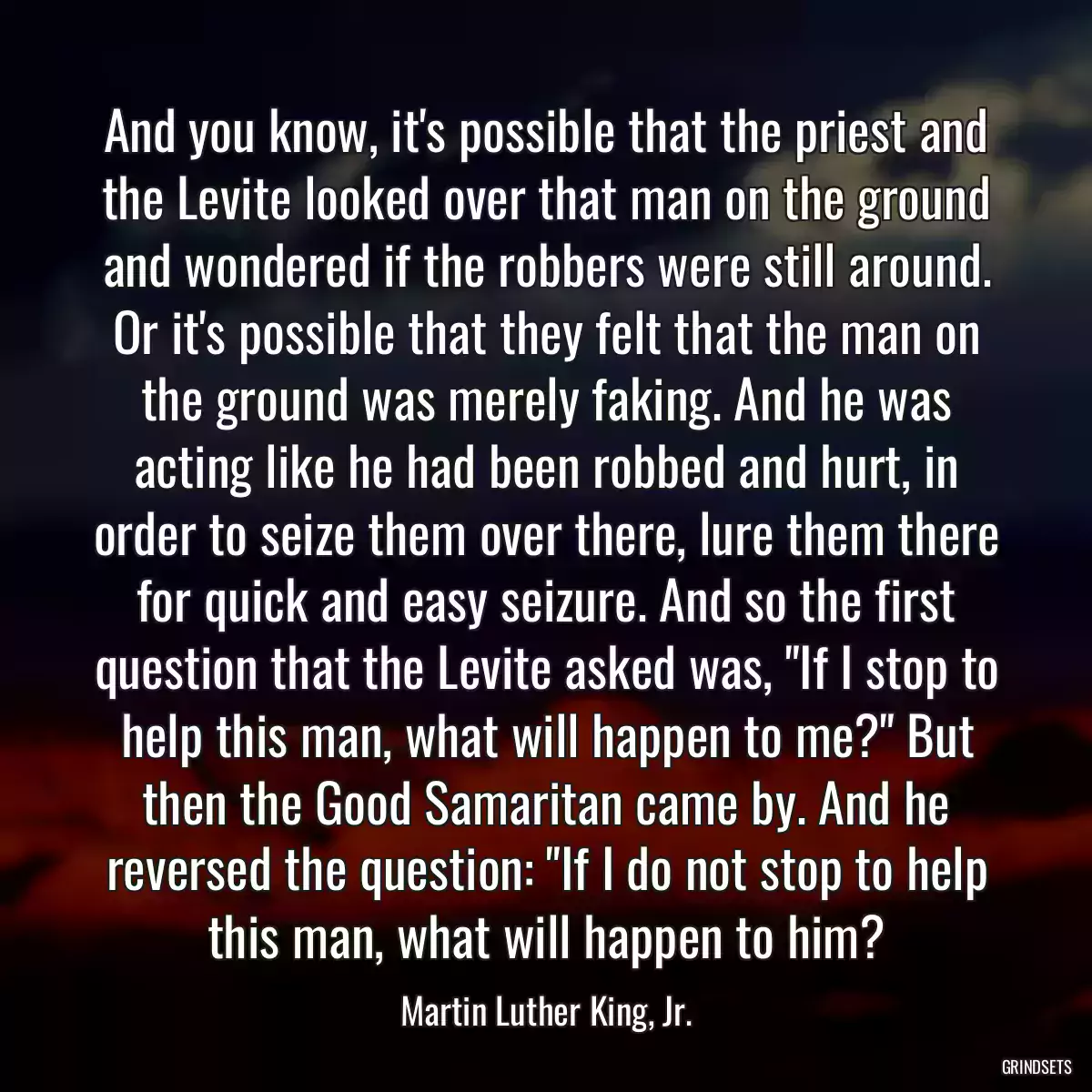 And you know, it's possible that the priest and the Levite looked over that man on the ground and wondered if the robbers were still around. Or it's possible that they felt that the man on the ground was merely faking. And he was acting like he had been robbed and hurt, in order to seize them over there, lure them there for quick and easy seizure. And so the first question that the Levite asked was, "If I stop to help this man, what will happen to me?" But then the Good Samaritan came by. And he reversed the question: "If I do not stop to help this man, what will happen to him?

Martin Luther King, Jr.

GRINDSETS